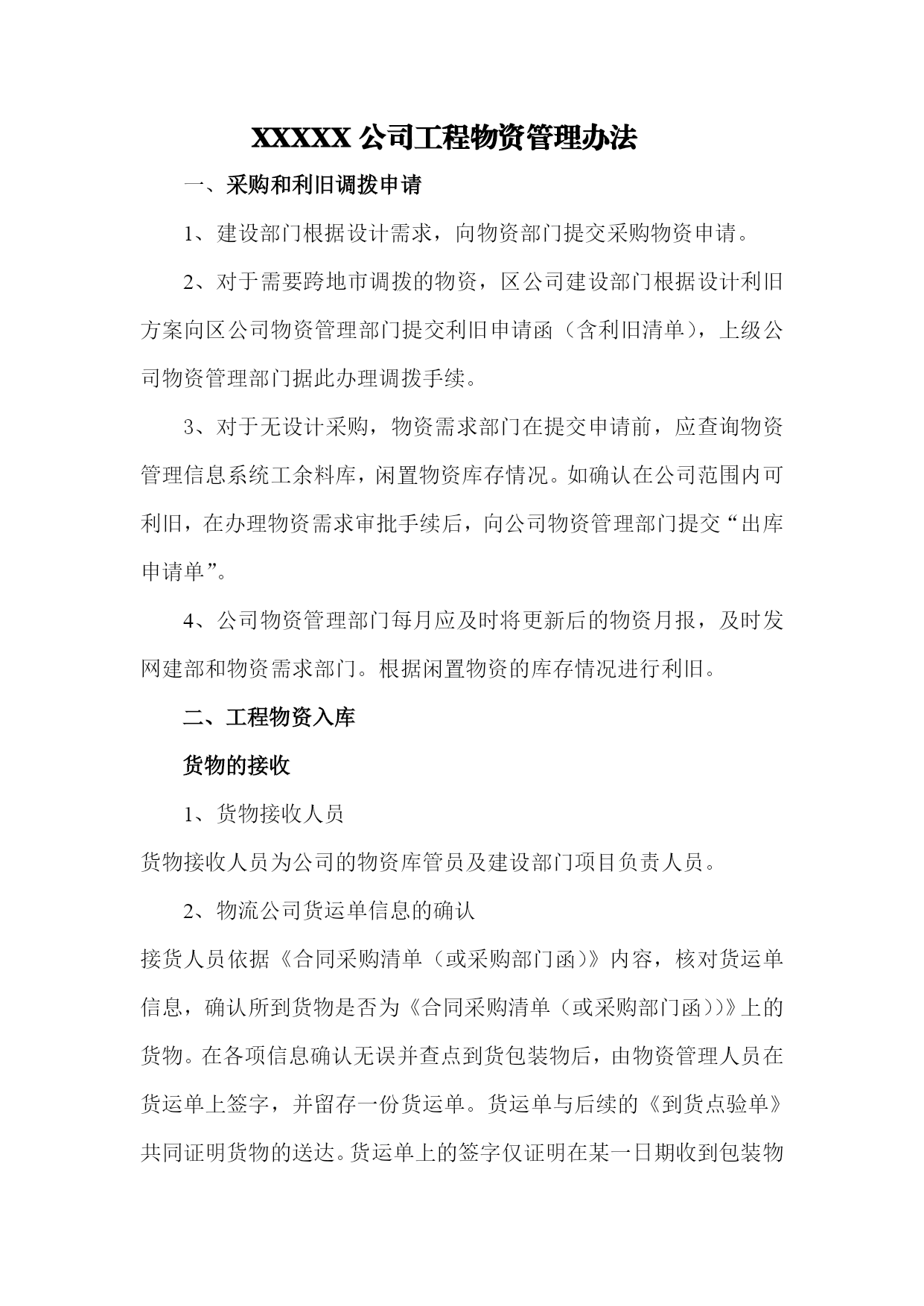 XXXXX 公司工程物资管理办法

一、采购和利旧调拨申请

1、建设部门根据设计需求，向物资部门提交采购物资申请。

2、对于需要跨地市调拨的物资，区公司建设部门根据设计利旧方案向区公司物资管理部门提交利旧申请函（含利旧清单），上级公司物资管理部门据此办理调拨手续。

3、对于无设计采购，物资需求部门在提交申请前，应查询物资管理信息系统工余料库，闲置物资库存情况。如确认在公司范围内可利旧，在办理物资需求审批手续后，向公司物资管理部门提交“出库申请单”。

4、公司物资管理部门每月应及时将更新后的物资月报，及时发网建部和物资需求部门。根据闲置物资的库存情况进行利旧。

二、工程物资入库

货物的接收

1、货物接收人员

货物接收人员为公司的物资库管员及建设部门项目负责人员。

2、物流公司货运单信息的确认

接货人员依据《合同采购清单（或采购部门函）》内容，核对货运单信息，确认所到货物是否为《合同采购清单（或采购部门函））》上的货物。在各项信息确认无误并查点到货包装物后，由物资管理人员在货运单上签字，并留存一份货运单。货运单与后续的《到货点验单》共同证明货物的送达。货运单上的签字仅证明在某一日期收到包装物